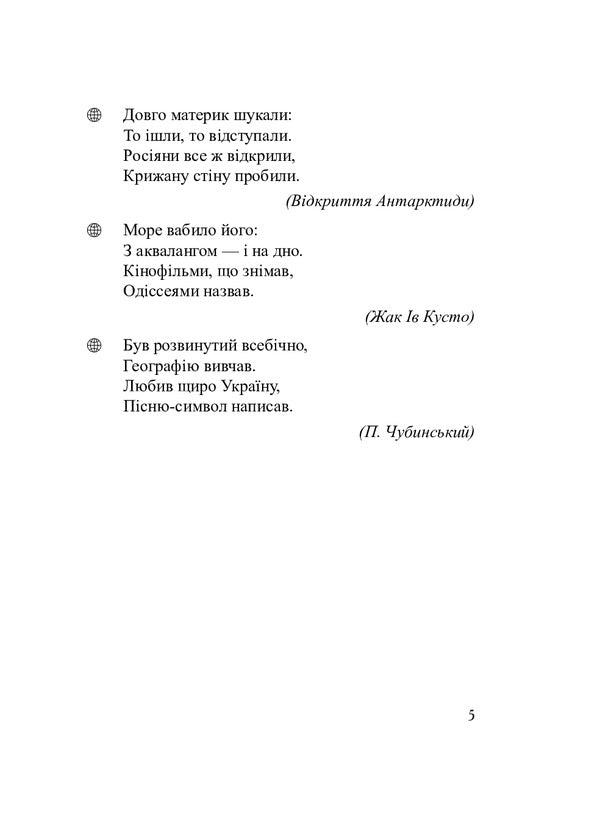 Довго материк шукали:
То ішли, то відступали.
Росіяни все ж відкрили,
Крижану стіну пробили.

(Відкриття Антарктиди)

Море вабило його:
З аквалангом — і на дно.
Кінофільми, що знімав,
Одіссеями назвав.

(Жак Ів Кусто)

Був розвинутий всебічно,
Географію вивчав.
Любив щиро Україну,
Пісню-символ написав.

(П. Чубинський)

5